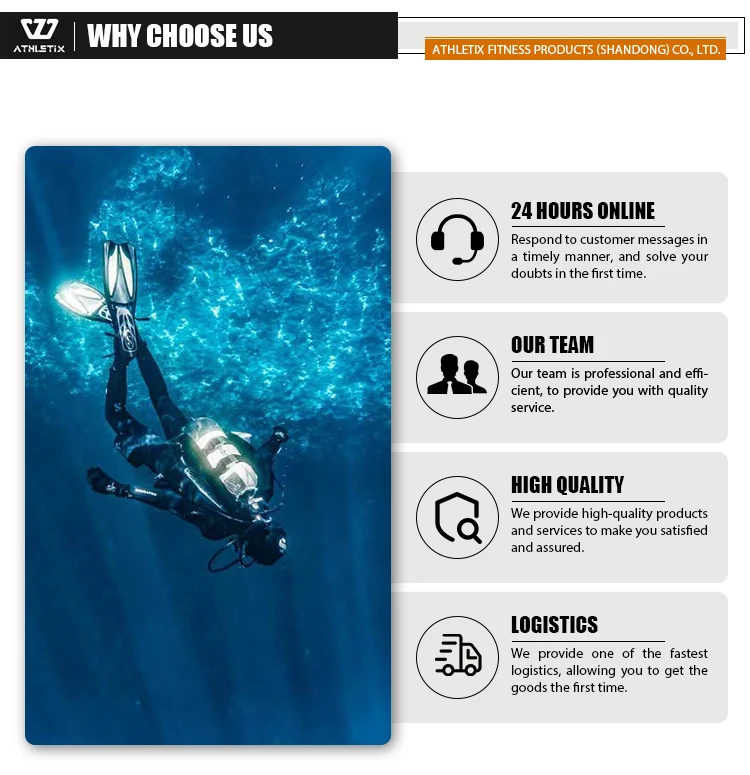 ATHLETIX

WHY CHOOSE US

ATHLETIX FITNESS PRODUCTS (SHANDONG) CO., LTD.

24 HOURS ONLINE

Respond to customer messages in a timely manner, and solve your doubts in the first time.

OUR TEAM

Our team is professional and efficient, to provide you with quality service.

HIGH QUALITY

We provide high-quality products and services to make you satisfied and assured.

LOGISTICS

We provide one of the fastest logistics, allowing you to get the goods the first time.